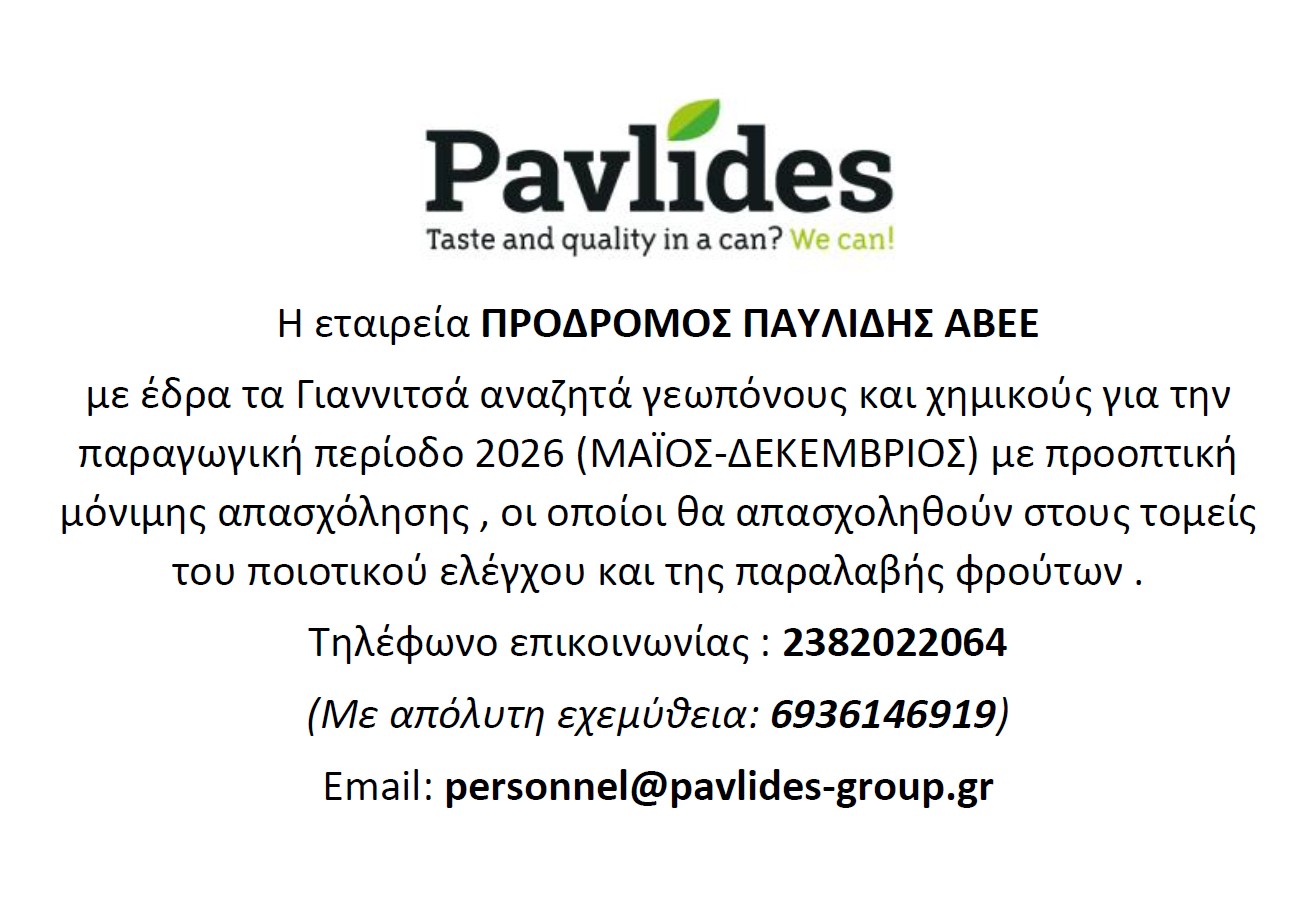 Pavlides
Taste and quality in a can? We can!

Η εταιρεία ΠΡΟΔΡΟΜΟΣ ΠΑΥΛΙΔΗΣ ΑΒΕΕ

με έδρα τα Γιαννιτσά αναζητά γεωπόνους και χημικούς για την παραγωγική περίοδο 2026 (ΜΑΪΟΣ-ΔΕΚΕΜΒΡΙΟΣ) με προοπτική μόνιμης απασχόλησης , οι οποίοι θα απασχοληθούν στους τομείς του ποιοτικού ελέγχου και της παραλαβής φρούτων .

Τηλέφωνο επικοινωνίας : 2382022064

(Με απόλυτη εχεμύθεια: 6936146919)

Email: personnel@pavlides-group.gr